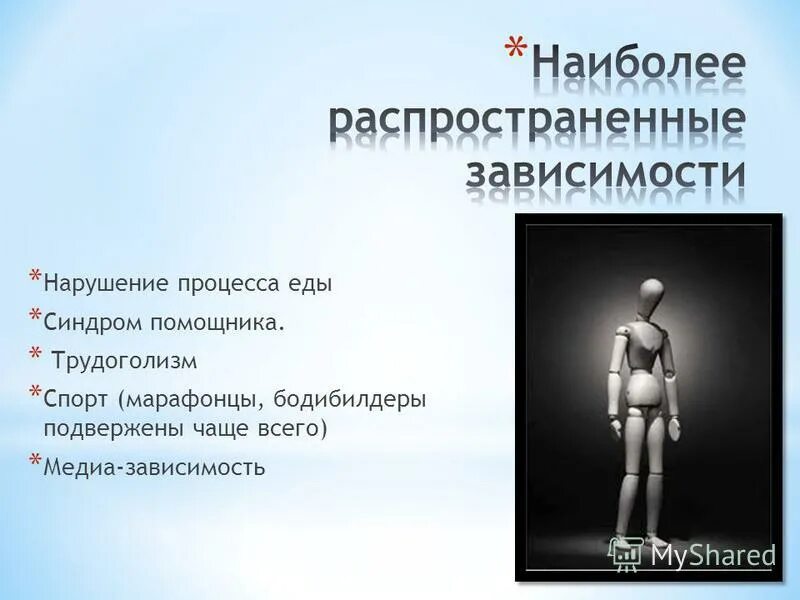 *Наиболее распространенные зависимости

*Нарушение процесса еды
*Синдром помощника.
* Трудоголизм
*Спорт (марафонцы, бодибилдеры подвержены чаще всего)
*Медиа-зависимость

MyShared